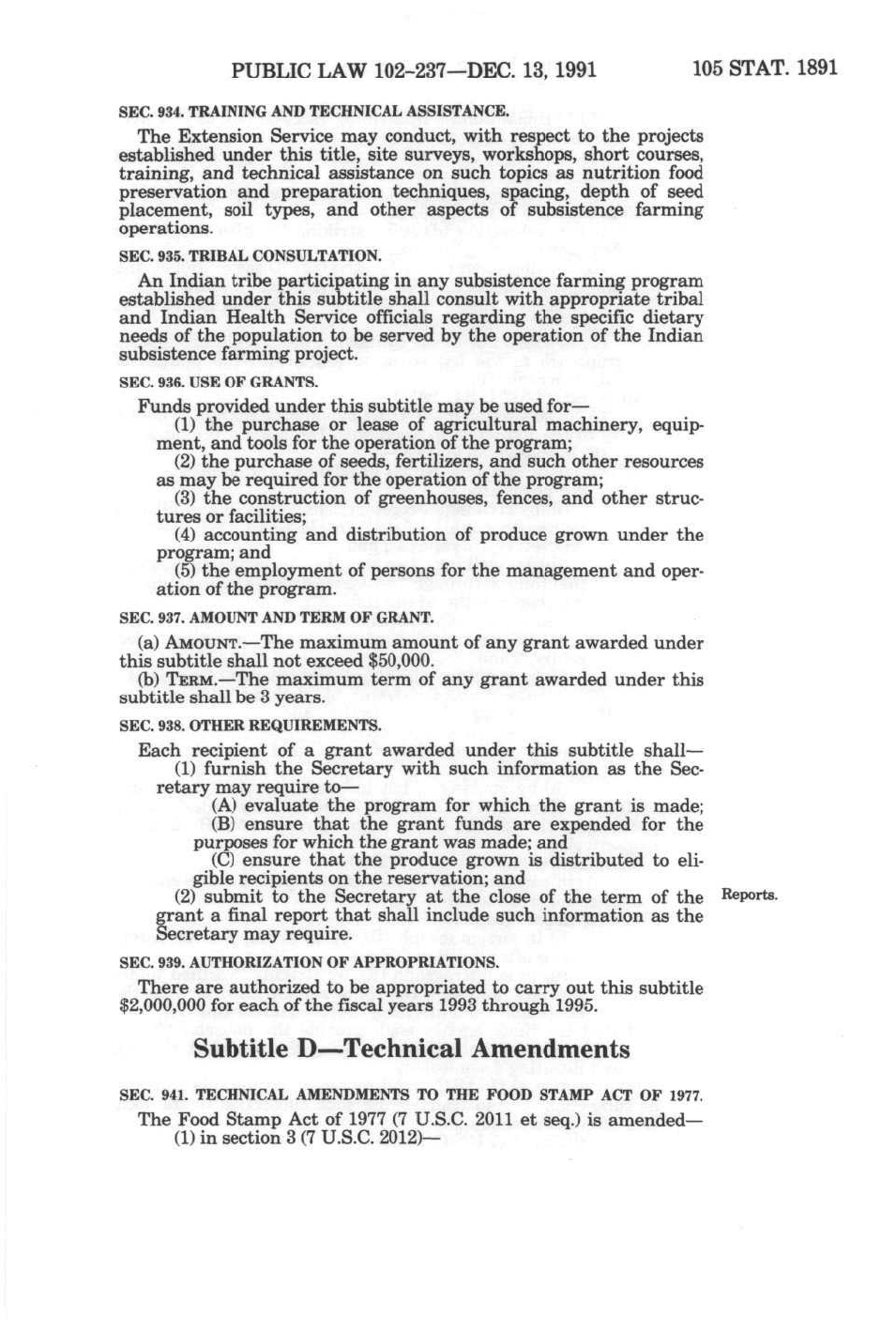 PUBLIC LAW 102-237—DEC. 13, 1991 105 STAT. 1891

SEC. 934. TRAINING AND TECHNICAL ASSISTANCE.

The Extension Service may conduct, with respect to the projects established under this title, site surveys, workshops, short courses, training, and technical assistance on such topics as nutrition food preservation and preparation techniques, spacing, depth of seed placement, soil types, and other aspects of subsistence farming operations.

SEC. 935. TRIBAL CONSULTATION.

An Indian tribe participating in any subsistence farming program established under this subtitle shall consult with appropriate tribal and Indian Health Service officials regarding the specific dietary needs of the population to be served by the operation of the Indian subsistence farming project.

SEC. 936. USE OF GRANTS.

Funds provided under this subtitle may be used for—

(1) the purchase or lease of agricultural machinery, equipment, and tools for the operation of the program;

(2) the purchase of seeds, fertilizers, and such other resources as may be required for the operation of the program;

(3) the construction of greenhouses, fences, and other structures or facilities;

(4) accounting and distribution of produce grown under the program; and

(5) the employment of persons for the management and operation of the program.

SEC. 937. AMOUNT AND TERM OF GRANT.

(a) AMOUNT.—The maximum amount of any grant awarded under this subtitle shall not exceed $50,000.

(b) TERM.—The maximum term of any grant awarded under this subtitle shall be 3 years.

SEC. 938. OTHER REQUIREMENTS.

Each recipient of a grant awarded under this subtitle shall—

(1) furnish the Secretary with such information as the Secretary may require to—

(A) evaluate the program for which the grant is made;

(B) ensure that the grant funds are expended for the purposes for which the grant was made; and

(C) ensure that the produce grown is distributed to eligible recipients on the reservation; and

(2) submit to the Secretary at the close of the term of the grant a final report that shall include such information as the Secretary may require.

Reports.

SEC. 939. AUTHORIZATION OF APPROPRIATIONS.

There are authorized to be appropriated to carry out this subtitle $2,000,000 for each of the fiscal years 1993 through 1995.

Subtitle D—Technical Amendments

SEC. 941. TECHNICAL AMENDMENTS TO THE FOOD STAMP ACT OF 1977.

The Food Stamp Act of 1977 (7 U.S.C. 2011 et seq.) is amended—

(1) in section 3 (7 U.S.C. 2012)—